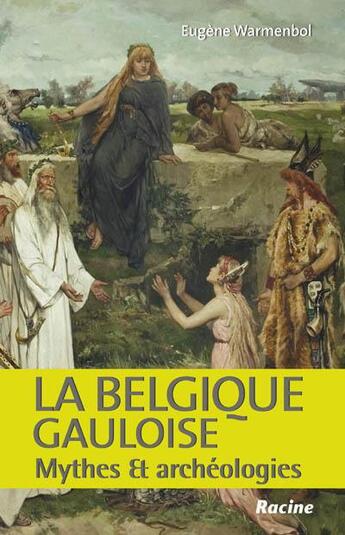 Eugène Warmenbol

LA BELGIQUE GAULOISE
Mythes & archéologies

Racine